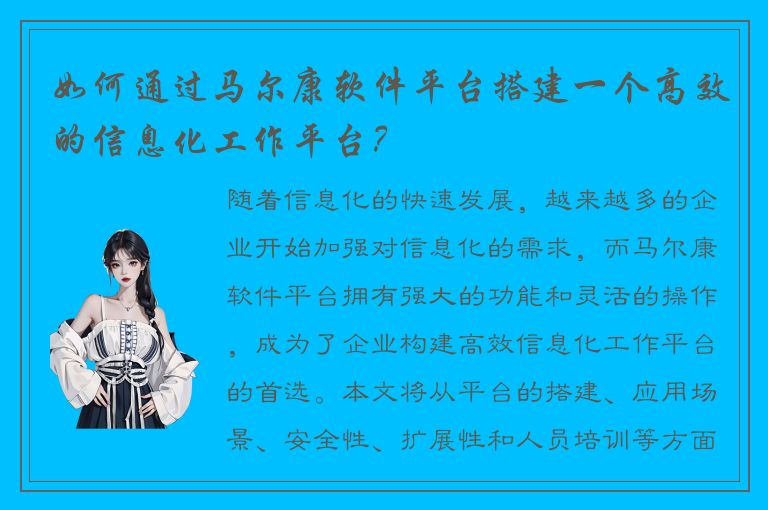 如何通过马尔康软件平台搭建一个高效的信息化工作平台?

随着信息化的快速发展，越来越多的企业开始加强对信息化的需求，而马尔康软件平台拥有强大的功能和灵活的操作，成为了企业构建高效信息化工作平台的首选。本文将从平台的搭建、应用场景、安全性、扩展性和人员培训等方面